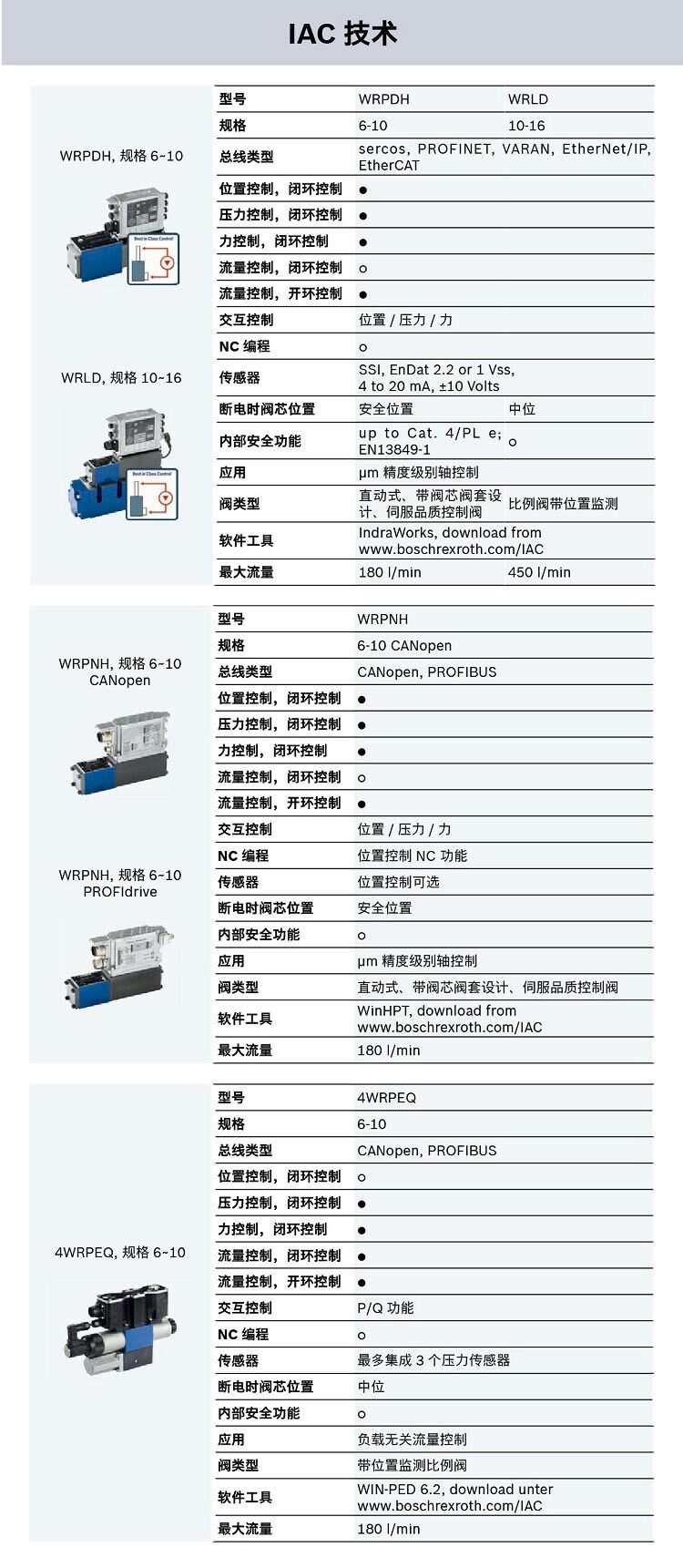 IAC 技术

WRPDH, 规格 6~10

Best in Class Control

WRLD, 规格 10~16

Best in Class Control

| 型号 | WRPDH | WRLD |
|---|---|---|
| 规格 | 6-10 | 10-16 |
| 总线类型 | sercos, PROFINET, VARAN, EtherNet/IP, EtherCAT | |
| 位置控制，闭环控制 | ● | |
| 压力控制，闭环控制 | ● | |
| 力控制，闭环控制 | ● | |
| 流量控制，闭环控制 | ○ | |
| 流量控制，开环控制 | ● | |
| 交互控制 | 位置 / 压力 / 力 | |
| NC 编程 | ○ | |
| 传感器 | SSI, EnDat 2.2 or 1 Vss, 4 to 20 mA, ±10 Volts | |
| 断电时阀芯位置 | 安全位置 | 中位 |
| 内部安全功能 | up to Cat. 4/PL e; EN13849-1 | ○ |
| 应用 | µm 精度级别轴控制 | |
| 阀类型 | 直动式、带阀芯阀套设计、伺服品质控制阀 | 比例阀带位置监测 |
| 软件工具 | IndraWorks, download from www.boschrexroth.com/IAC | |
| 最大流量 | 180 l/min | 450 l/min |

WRPNH, 规格 6~10 CANopen

WRPNH, 规格 6~10 PROFIdrive

| 型号 | WRPNH |
|---|---|
| 规格 | 6-10 CANopen |
| 总线类型 | CANopen, PROFIBUS |
| 位置控制，闭环控制 | ● |
| 压力控制，闭环控制 | ● |
| 力控制，闭环控制 | ● |
| 流量控制，闭环控制 | ○ |
| 流量控制，开环控制 | ● |
| 交互控制 | 位置 / 压力 / 力 |
| NC 编程 | 位置控制 NC 功能 |
| 传感器 | 位置控制可选 |
| 断电时阀芯位置 | 安全位置 |
| 内部安全功能 | ○ |
| 应用 | µm 精度级别轴控制 |
| 阀类型 | 直动式、带阀芯阀套设计、伺服品质控制阀 |
| 软件工具 | WinHPT, download from www.boschrexroth.com/IAC |
| 最大流量 | 180 l/min |

4WRPEQ, 规格 6~10

| 型号 | 4WRPEQ |
|---|---|
| 规格 | 6-10 |
| 总线类型 | CANopen, PROFIBUS |
| 位置控制，闭环控制 | ○ |
| 压力控制，闭环控制 | ● |
| 力控制，闭环控制 | ● |
| 流量控制，闭环控制 | ● |
| 流量控制，开环控制 | ● |
| 交互控制 | P/Q 功能 |
| NC 编程 | ○ |
| 传感器 | 最多集成 3 个压力传感器 |
| 断电时阀芯位置 | 中位 |
| 内部安全功能 | ○ |
| 应用 | 负载无关流量控制 |
| 阀类型 | 带位置监测比例阀 |
| 软件工具 | WIN-PED 6.2, download unter www.boschrexroth.com/IAC |
| 最大流量 | 180 l/min |